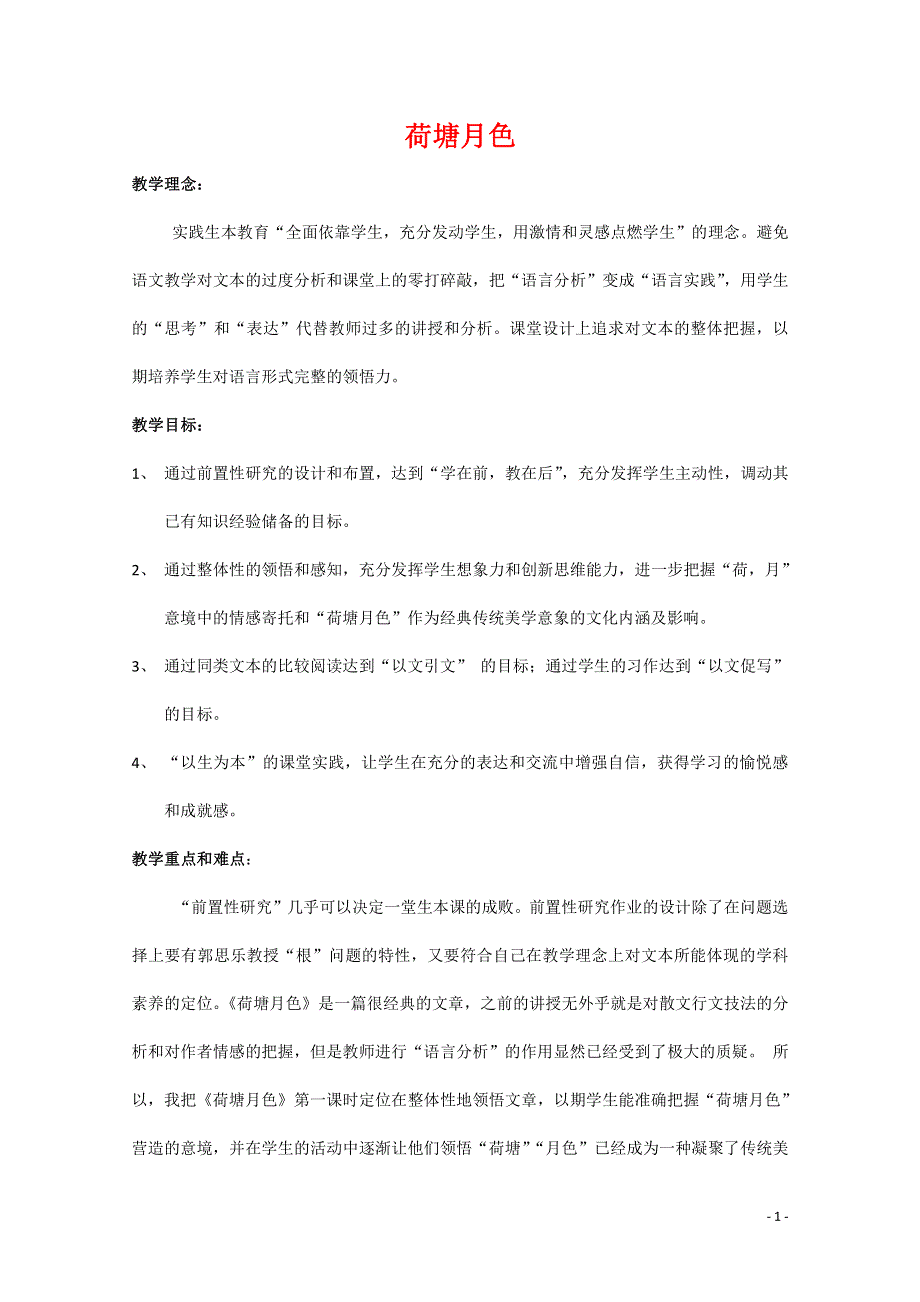 荷塘月色

教学理念：

实践生本教育“全面依靠学生，充分发动学生，用激情和灵感点燃学生”的理念。避免语文教学对文本的过度分析和课堂上的零打碎敲，把“语言分析”变成“语言实践”，用学生的“思考”和“表达”代替教师过多的讲授和分析。课堂设计上追求对文本的整体把握，以期培养学生对语言形式完整的领悟力。

教学目标：

1、 通过前置性研究的设计和布置，达到“学在前，教在后”，充分发挥学生主动性，调动其已有知识经验储备的目标。

2、 通过整体性的领悟和感知，充分发挥学生想象力和创新思维能力，进一步把握“荷，月”意境中的情感寄托和“荷塘月色”作为经典传统美学意象的文化内涵及影响。

3、 通过同类文本的比较阅读达到“以文引文” 的目标；通过学生的习作达到“以文促写”的目标。

4、 “以生为本”的课堂实践，让学生在充分的表达和交流中增强自信，获得学习的愉悦感和成就感。

教学重点和难点：

“前置性研究”几乎可以决定一堂生本课的成败。前置性研究作业的设计除了在问题选择上要有郭思乐教授“根”问题的特性，又要符合自己在教学理念上对文本所能体现的学科素养的定位。《荷塘月色》是一篇很经典的文章，之前的讲授无外乎就是对散文行文技法的分析和对作者情感的把握，但是教师进行“语言分析”的作用显然已经受到了极大的质疑。 所以，我把《荷塘月色》第一课时定位在整体性地领悟文章，以期学生能准确把握“荷塘月色”营造的意境，并在学生的活动中逐渐让他们领悟“荷塘”“月色”已经成为一种凝聚了传统美

- 1 -